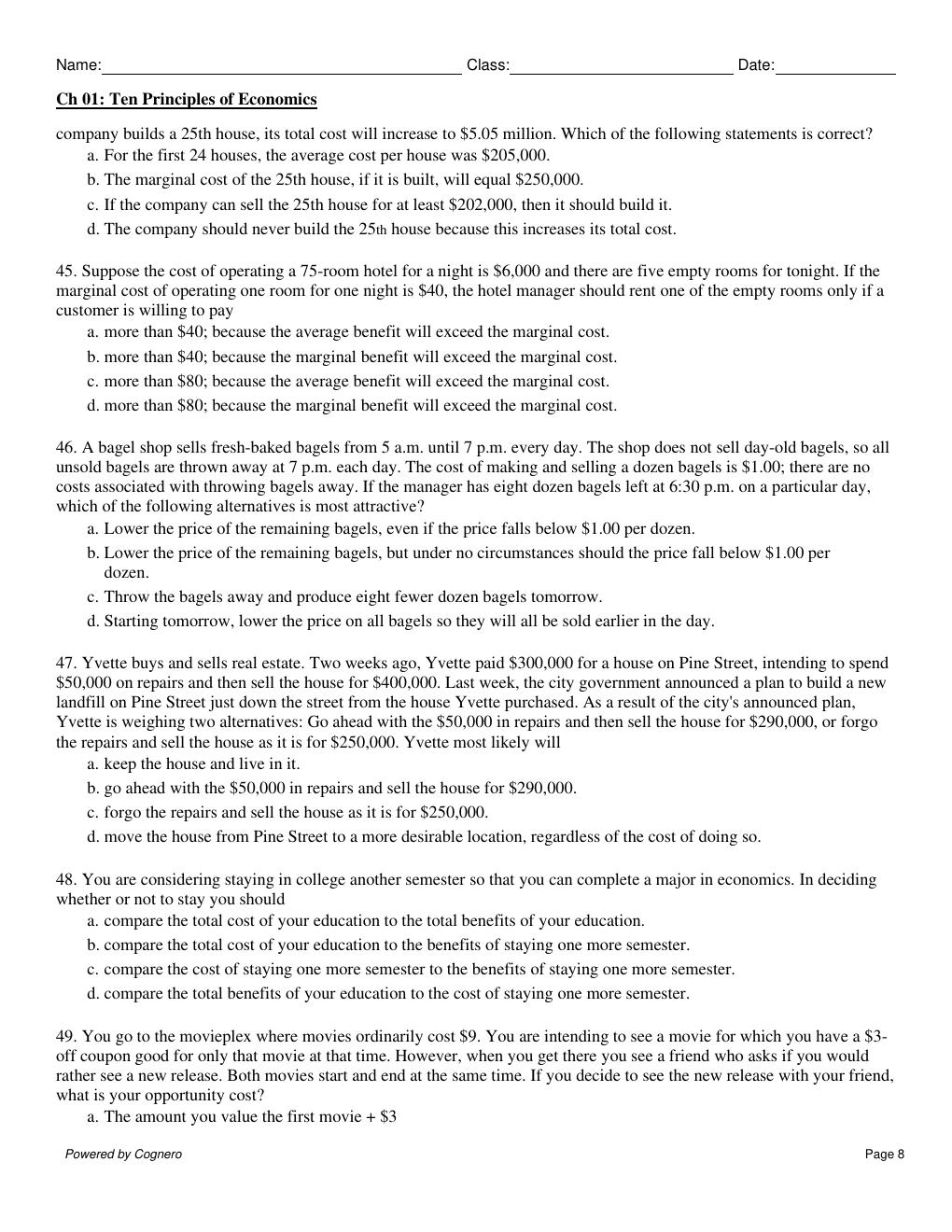 Name:____ Class:____ Date:____

Ch 01: Ten Principles of Economics

company builds a 25th house, its total cost will increase to $5.05 million. Which of the following statements is correct?
a. For the first 24 houses, the average cost per house was $205,000.
b. The marginal cost of the 25th house, if it is built, will equal $250,000.
c. If the company can sell the 25th house for at least $202,000, then it should build it.
d. The company should never build the 25th house because this increases its total cost.

45. Suppose the cost of operating a 75-room hotel for a night is $6,000 and there are five empty rooms for tonight. If the marginal cost of operating one room for one night is $40, the hotel manager should rent one of the empty rooms only if a customer is willing to pay
a. more than $40; because the average benefit will exceed the marginal cost.
b. more than $40; because the marginal benefit will exceed the marginal cost.
c. more than $80; because the average benefit will exceed the marginal cost.
d. more than $80; because the marginal benefit will exceed the marginal cost.

46. A bagel shop sells fresh-baked bagels from 5 a.m. until 7 p.m. every day. The shop does not sell day-old bagels, so all unsold bagels are thrown away at 7 p.m. each day. The cost of making and selling a dozen bagels is $1.00; there are no costs associated with throwing bagels away. If the manager has eight dozen bagels left at 6:30 p.m. on a particular day, which of the following alternatives is most attractive?
a. Lower the price of the remaining bagels, even if the price falls below $1.00 per dozen.
b. Lower the price of the remaining bagels, but under no circumstances should the price fall below $1.00 per dozen.
c. Throw the bagels away and produce eight fewer dozen bagels tomorrow.
d. Starting tomorrow, lower the price on all bagels so they will all be sold earlier in the day.

47. Yvette buys and sells real estate. Two weeks ago, Yvette paid $300,000 for a house on Pine Street, intending to spend $50,000 on repairs and then sell the house for $400,000. Last week, the city government announced a plan to build a new landfill on Pine Street just down the street from the house Yvette purchased. As a result of the city's announced plan, Yvette is weighing two alternatives: Go ahead with the $50,000 in repairs and then sell the house for $290,000, or forgo the repairs and sell the house as it is for $250,000. Yvette most likely will
a. keep the house and live in it.
b. go ahead with the $50,000 in repairs and sell the house for $290,000.
c. forgo the repairs and sell the house as it is for $250,000.
d. move the house from Pine Street to a more desirable location, regardless of the cost of doing so.

48. You are considering staying in college another semester so that you can complete a major in economics. In deciding whether or not to stay you should
a. compare the total cost of your education to the total benefits of your education.
b. compare the total cost of your education to the benefits of staying one more semester.
c. compare the cost of staying one more semester to the benefits of staying one more semester.
d. compare the total benefits of your education to the cost of staying one more semester.

49. You go to the movieplex where movies ordinarily cost $9. You are intending to see a movie for which you have a $3-off coupon good for only that movie at that time. However, when you get there you see a friend who asks if you would rather see a new release. Both movies start and end at the same time. If you decide to see the new release with your friend, what is your opportunity cost?
a. The amount you value the first movie + $3

Powered by Cognero Page 8